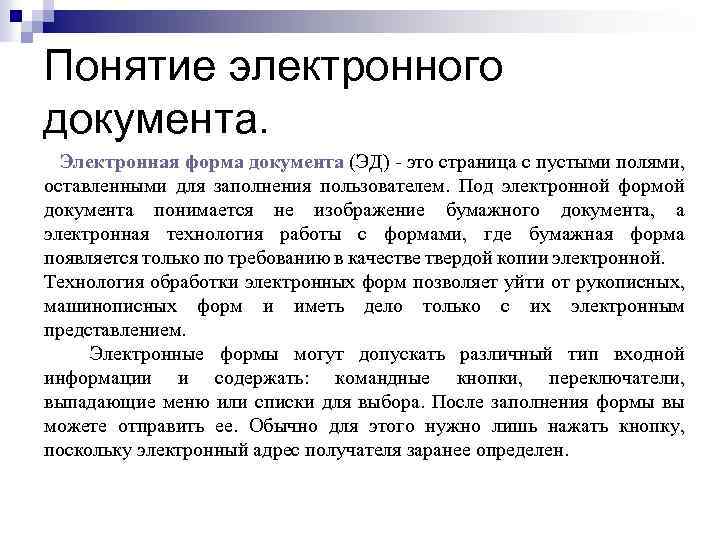 Понятие электронного документа.

Электронная форма документа (ЭД) - это страница с пустыми полями, оставленными для заполнения пользователем. Под электронной формой документа понимается не изображение бумажного документа, а электронная технология работы с формами, где бумажная форма появляется только по требованию в качестве твердой копии электронной.
Технология обработки электронных форм позволяет уйти от рукописных, машинописных форм и иметь дело только с их электронным представлением.

Электронные формы могут допускать различный тип входной информации и содержать: командные кнопки, переключатели, выпадающие меню или списки для выбора. После заполнения формы вы можете отправить ее. Обычно для этого нужно лишь нажать кнопку, поскольку электронный адрес получателя заранее определен.